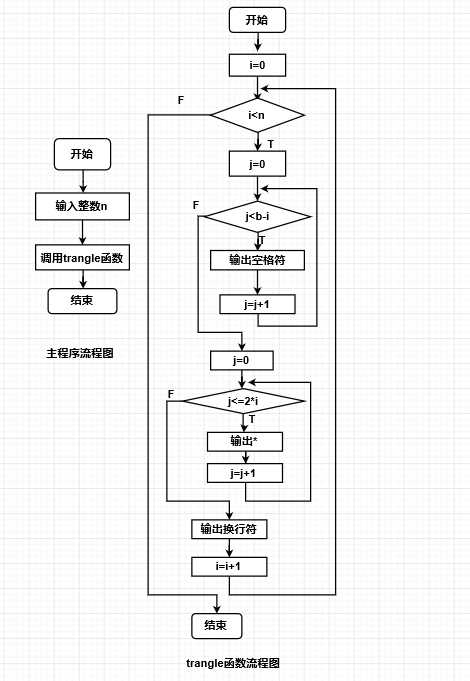 开始

输入整数n

调用trangle函数

结束

主程序流程图

开始

i=0

F

i<n

T

j=0

F

j<b-i

T

输出空格符

j=j+1

j=0

F

j<=2*i

T

输出*

j=j+1

输出换行符

i=i+1

结束

trangle函数流程图